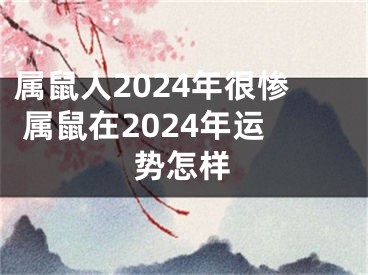 属鼠人2024年很惨 属鼠在2024年运势怎样